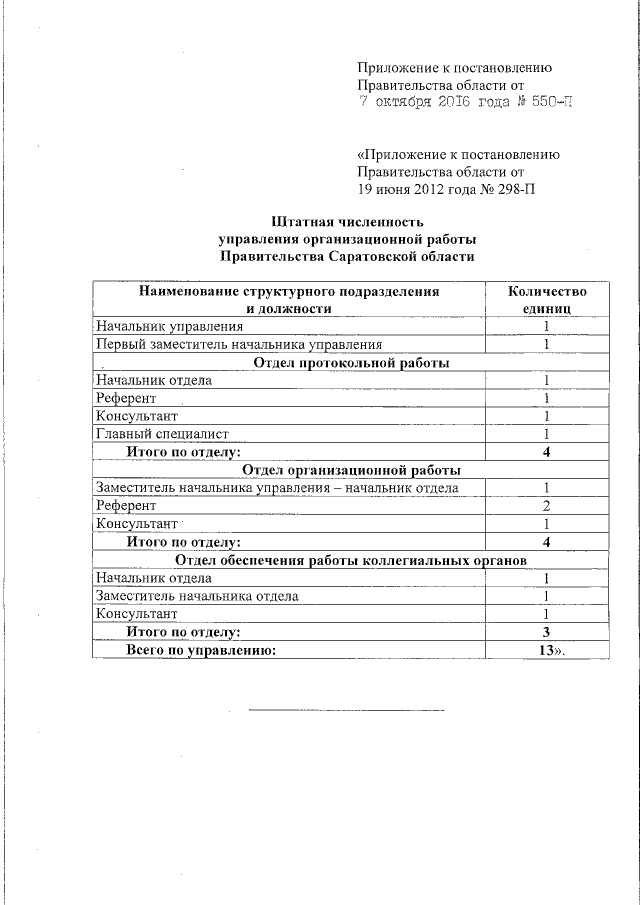 Приложение к постановлению Правительства области от 7 октября 2016 года № 550-П

«Приложение к постановлению Правительства области от 19 июня 2012 года № 298-П

Штатная численность
управления организационной работы
Правительства Саратовской области

| Наименование структурного подразделения и должности | Количество единиц |
|---|---|
| Начальник управления | 1 |
| Первый заместитель начальника управления | 1 |
| Отдел протокольной работы | |
| Начальник отдела | 1 |
| Референт | 1 |
| Консультант | 1 |
| Главный специалист | 1 |
| Итого по отделу: | 4 |
| Отдел организационной работы | |
| Заместитель начальника управления – начальник отдела | 1 |
| Референт | 2 |
| Консультант | 1 |
| Итого по отделу: | 4 |
| Отдел обеспечения работы коллегиальных органов | |
| Начальник отдела | 1 |
| Заместитель начальника отдела | 1 |
| Консультант | 1 |
| Итого по отделу: | 3 |
| Всего по управлению: | 13». |